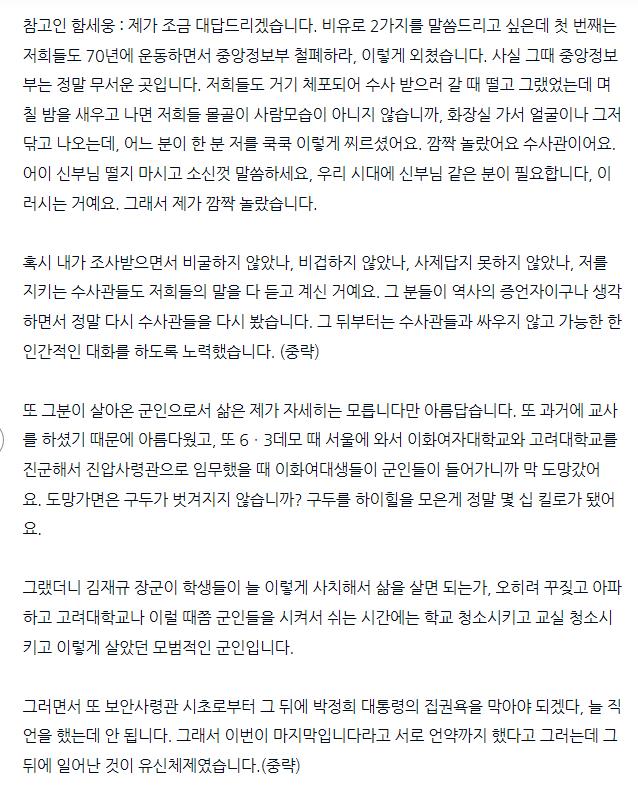 참고인 함세웅 : 제가 조금 대답드리겠습니다. 비유로 2가지를 말씀드리고 싶은데 첫 번째는 저희들도 70년에 운동하면서 중앙정보부 철폐하라, 이렇게 외쳤습니다. 사실 그때 중앙정보부는 정말 무서운 곳입니다. 저희들도 거기 체포되어 수사 받으러 갈 때 떨고 그랬었는데 며칠 밤을 새우고 나면 저희들 몰골이 사람모습이 아니지 않습니까, 화장실 가서 얼굴이나 그저 닦고 나오는데, 어느 분이 한 분 저를 쿡쿡 이렇게 찌르셨어요. 깜짝 놀랐어요 수사관이어요. 어이 신부님 떨지 마시고 소신껏 말씀하세요, 우리 시대에 신부님 같은 분이 필요합니다, 이러시는 거예요. 그래서 제가 깜짝 놀랐습니다.

혹시 내가 조사받으면서 비굴하지 않았나, 비겁하지 않았나, 사제답지 못하지 않았나, 저를 지키는 수사관들도 저희들의 말을 다 듣고 계신 거예요. 그 분들이 역사의 증언자이구나 생각하면서 정말 다시 수사관들을 다시 봤습니다. 그 뒤부터는 수사관들과 싸우지 않고 가능한 한 인간적인 대화를 하도록 노력했습니다. (중략)

또 그분이 살아온 군인으로서 삶은 제가 자세히는 모릅니다만 아름답습니다. 또 과거에 교사를 하셨기 때문에 아름다웠고, 또 6 · 3데모 때 서울에 와서 이화여자대학교와 고려대학교를 진군해서 진압사령관으로 임무했을 때 이화여대생들이 군인들이 들어가니까 막 도망갔어요. 도망가면은 구두가 벗겨지지 않습니까? 구두를 하이힐을 모은게 정말 몇 십 킬로가 됐어요.

그랬더니 김재규 장군이 학생들이 늘 이렇게 사치해서 삶을 살면 되는가, 오히려 꾸짖고 아파하고 고려대학교나 이럴 때쯤 군인들을 시켜서 쉬는 시간에는 학교 청소시키고 교실 청소시키고 이렇게 살았던 모범적인 군인입니다.

그러면서 또 보안사령관 시초로부터 그 뒤에 박정희 대통령의 집권욕을 막아야 되겠다, 늘 직언을 했는데 안 됩니다. 그래서 이번이 마지막입니다라고 서로 언약까지 했다고 그러는데 그 뒤에 일어난 것이 유신체제였습니다.(중략)